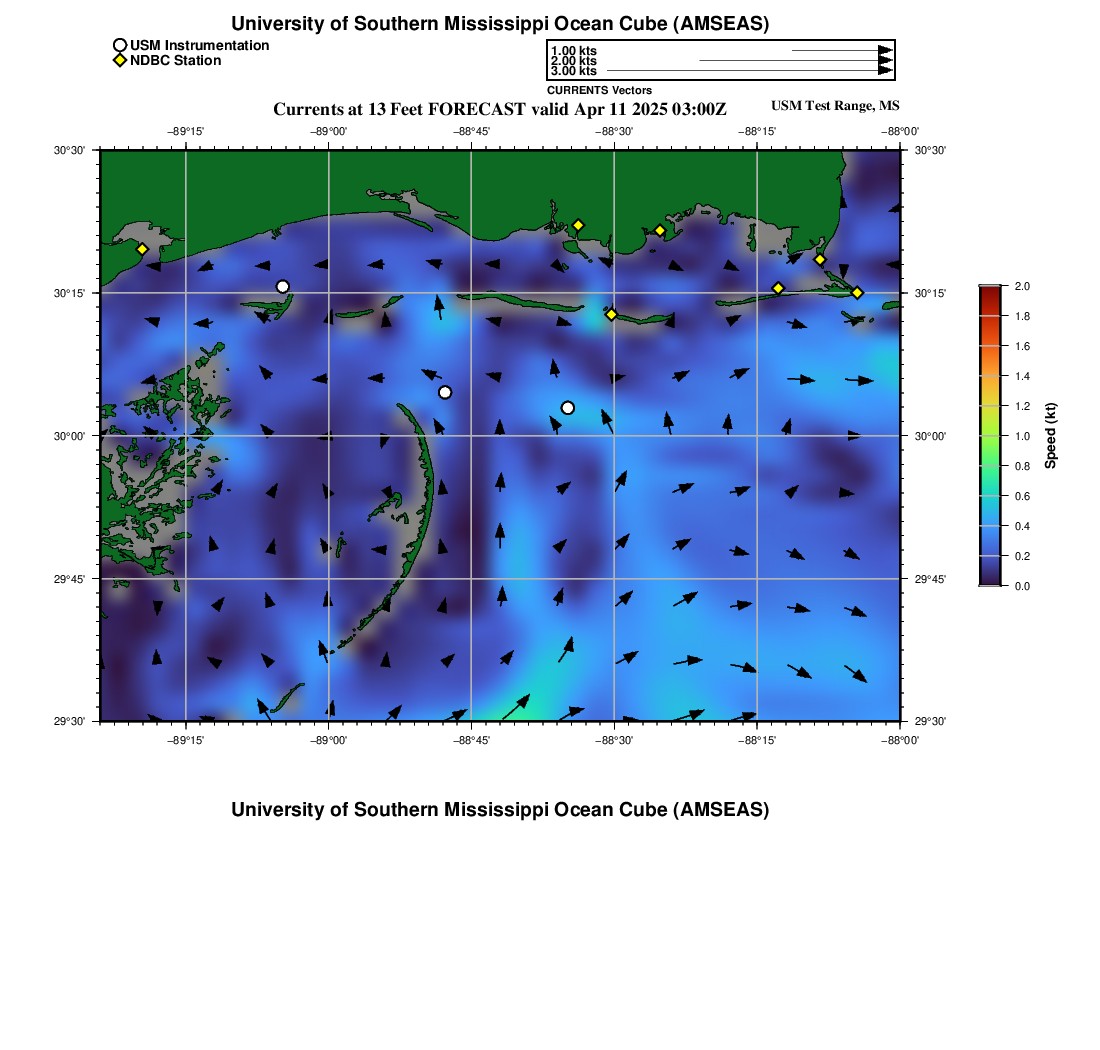 University of Southern Mississippi Ocean Cube (AMSEAS)

USM Instrumentation
NDBC Station

1.00 kts
2.00 kts
3.00 kts
CURRENTS Vectors

Currents at 13 Feet FORECAST valid Apr 11 2025 03:00Z

USM Test Range, MS

−89°15'
−89°00'
−88°45'
−88°30'
−88°15'
−88°00'

30°30'
30°15'
30°00'
29°45'
29°30'

30°30'
30°15'
30°00'
29°45'
29°30'

−89°15'
−89°00'
−88°45'
−88°30'
−88°15'
−88°00'

2.0
1.8
1.6
1.4
1.2
1.0
0.8
0.6
0.4
0.2
0.0
Speed (kt)

University of Southern Mississippi Ocean Cube (AMSEAS)